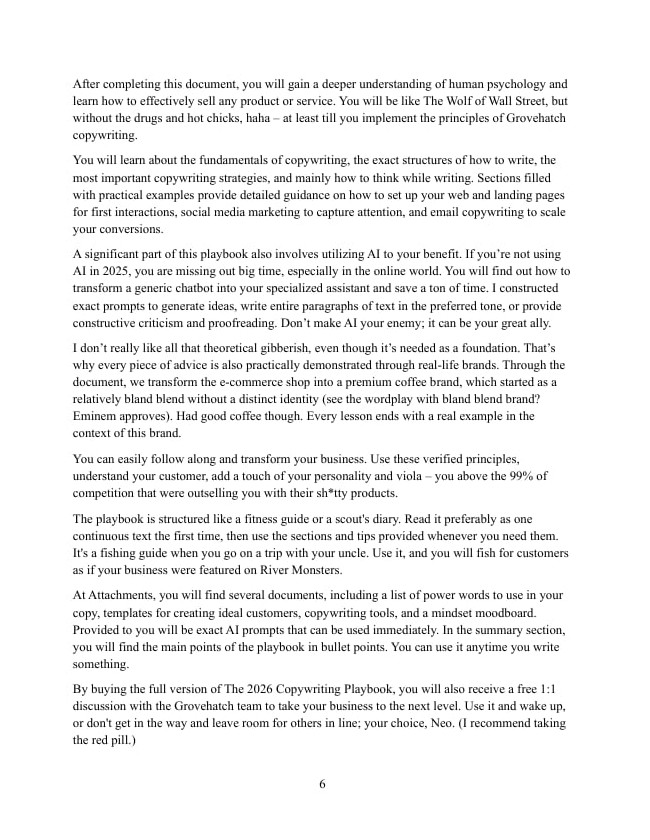 After completing this document, you will gain a deeper understanding of human psychology and learn how to effectively sell any product or service. You will be like The Wolf of Wall Street, but without the drugs and hot chicks, haha – at least till you implement the principles of Grovehatch copywriting.

You will learn about the fundamentals of copywriting, the exact structures of how to write, the most important copywriting strategies, and mainly how to think while writing. Sections filled with practical examples provide detailed guidance on how to set up your web and landing pages for first interactions, social media marketing to capture attention, and email copywriting to scale your conversions.

A significant part of this playbook also involves utilizing AI to your benefit. If you're not using AI in 2025, you are missing out big time, especially in the online world. You will find out how to transform a generic chatbot into your specialized assistant and save a ton of time. I constructed exact prompts to generate ideas, write entire paragraphs of text in the preferred tone, or provide constructive criticism and proofreading. Don't make AI your enemy; it can be your great ally.

I don't really like all that theoretical gibberish, even though it's needed as a foundation. That's why every piece of advice is also practically demonstrated through real-life brands. Through the document, we transform the e-commerce shop into a premium coffee brand, which started as a relatively bland blend without a distinct identity (see the wordplay with bland blend brand? Eminem approves). Had good coffee though. Every lesson ends with a real example in the context of this brand.

You can easily follow along and transform your business. Use these verified principles, understand your customer, add a touch of your personality and viola – you above the 99% of competition that were outselling you with their sh*tty products.

The playbook is structured like a fitness guide or a scout's diary. Read it preferably as one continuous text the first time, then use the sections and tips provided whenever you need them. It's a fishing guide when you go on a trip with your uncle. Use it, and you will fish for customers as if your business were featured on River Monsters.

At Attachments, you will find several documents, including a list of power words to use in your copy, templates for creating ideal customers, copywriting tools, and a mindset moodboard. Provided to you will be exact AI prompts that can be used immediately. In the summary section, you will find the main points of the playbook in bullet points. You can use it anytime you write something.

By buying the full version of The 2026 Copywriting Playbook, you will also receive a free 1:1 discussion with the Grovehatch team to take your business to the next level. Use it and wake up, or don't get in the way and leave room for others in line; your choice, Neo. (I recommend taking the red pill.)

6